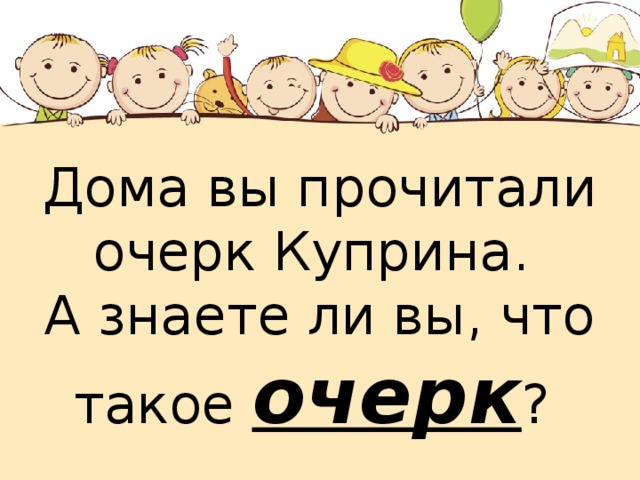 Дома вы прочитали очерк Куприна.
А знаете ли вы, что такое очерк?